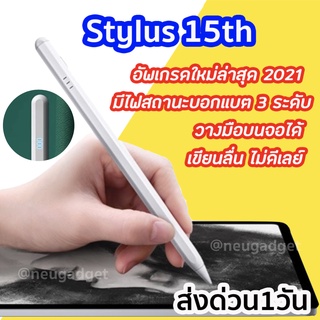 Stylus 15th

อัพเกรดใหม่ล่าสุด 2021
มีไฟสถานะบอกแบต 3 ระดับ
วางมือบนจอได้
เขียนลื่น ไม่ดีเลย์

@neugadget

@neugadget

ส่งด่วน1วัน